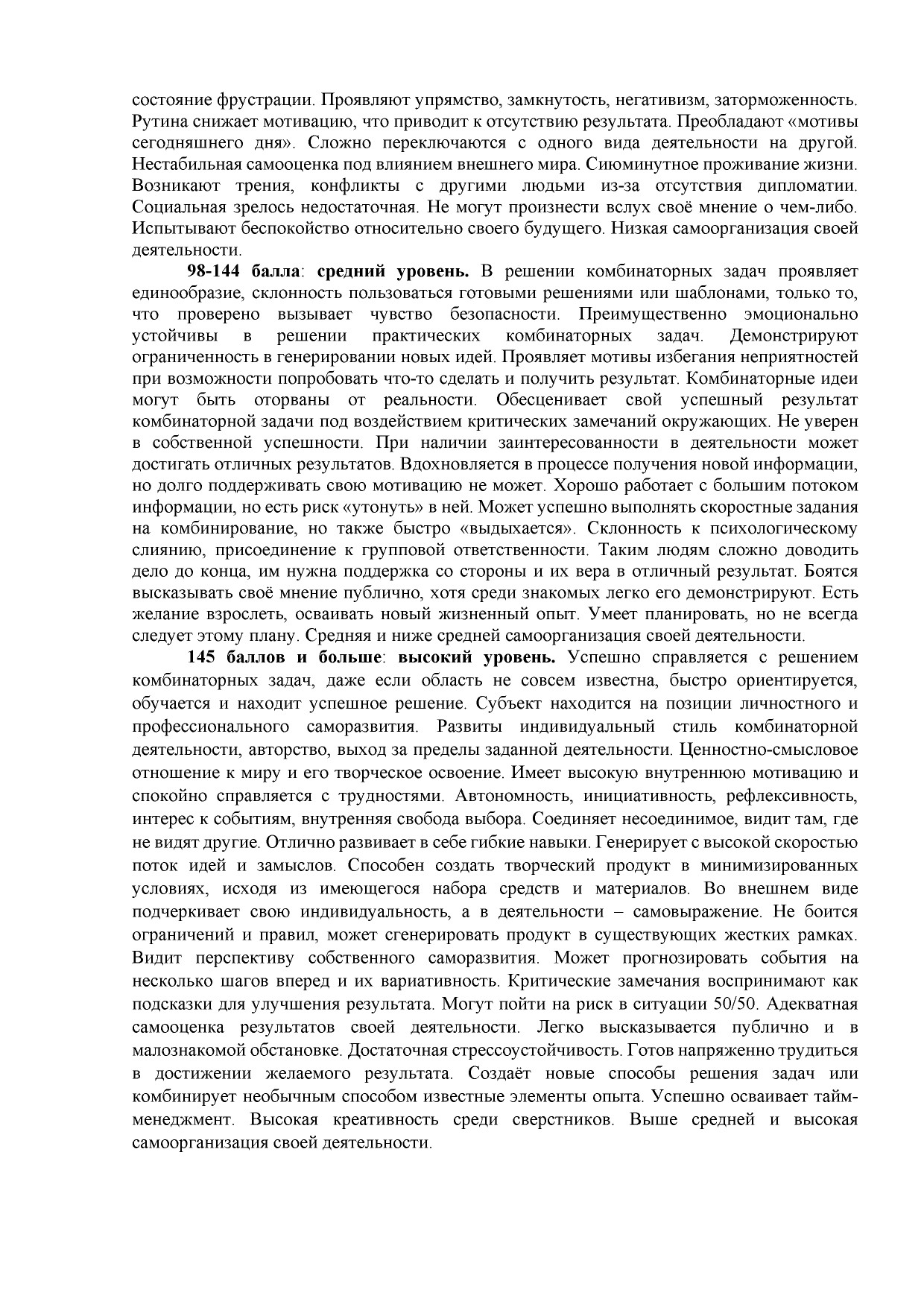 состояние фрустрации. Проявляют упрямство, замкнутость, негативизм, заторможенность. Рутина снижает мотивацию, что приводит к отсутствию результата. Преобладают «мотивы сегодняшнего дня». Сложно переключаются с одного вида деятельности на другой. Нестабильная самооценка под влиянием внешнего мира. Сиюминутное проживание жизни. Возникают трения, конфликты с другими людьми из-за отсутствия дипломатии. Социальная зрелось недостаточная. Не могут произнести вслух своё мнение о чем-либо. Испытывают беспокойство относительно своего будущего. Низкая самоорганизация своей деятельности.

98-144 балла: средний уровень. В решении комбинаторных задач проявляет единообразие, склонность пользоваться готовыми решениями или шаблонами, только то, что проверено вызывает чувство безопасности. Преимущественно эмоционально устойчивы в решении практических комбинаторных задач. Демонстрируют ограниченность в генерировании новых идей. Проявляет мотивы избегания неприятностей при возможности попробовать что-то сделать и получить результат. Комбинаторные идеи могут быть оторваны от реальности. Обесценивает свой успешный результат комбинаторной задачи под воздействием критических замечаний окружающих. Не уверен в собственной успешности. При наличии заинтересованности в деятельности может достигать отличных результатов. Вдохновляется в процессе получения новой информации, но долго поддерживать свою мотивацию не может. Хорошо работает с большим потоком информации, но есть риск «утонуть» в ней. Может успешно выполнять скоростные задания на комбинирование, но также быстро «выдыхается». Склонность к психологическому слиянию, присоединение к групповой ответственности. Таким людям сложно доводить дело до конца, им нужна поддержка со стороны и их вера в отличный результат. Боятся высказывать своё мнение публично, хотя среди знакомых легко его демонстрируют. Есть желание взрослеть, осваивать новый жизненный опыт. Умеет планировать, но не всегда следует этому плану. Средняя и ниже средней самоорганизация своей деятельности.

145 баллов и больше: высокий уровень. Успешно справляется с решением комбинаторных задач, даже если область не совсем известна, быстро ориентируется, обучается и находит успешное решение. Субъект находится на позиции личностного и профессионального саморазвития. Развиты индивидуальный стиль комбинаторной деятельности, авторство, выход за пределы заданной деятельности. Ценностно-смысловое отношение к миру и его творческое освоение. Имеет высокую внутреннюю мотивацию и спокойно справляется с трудностями. Автономность, инициативность, рефлексивность, интерес к событиям, внутренняя свобода выбора. Соединяет несоединимое, видит там, где не видят другие. Отлично развивает в себе гибкие навыки. Генерирует с высокой скоростью поток идей и замыслов. Способен создать творческий продукт в минимизированных условиях, исходя из имеющегося набора средств и материалов. Во внешнем виде подчеркивает свою индивидуальность, а в деятельности – самовыражение. Не боится ограничений и правил, может сгенерировать продукт в существующих жестких рамках. Видит перспективу собственного саморазвития. Может прогнозировать события на несколько шагов вперед и их вариативность. Критические замечания воспринимают как подсказки для улучшения результата. Могут пойти на риск в ситуации 50/50. Адекватная самооценка результатов своей деятельности. Легко высказывается публично и в малознакомой обстановке. Достаточная стрессоустойчивость. Готов напряженно трудиться в достижении желаемого результата. Создаёт новые способы решения задач или комбинирует необычным способом известные элементы опыта. Успешно осваивает тайм-менеджмент. Высокая креативность среди сверстников. Выше средней и высокая самоорганизация своей деятельности.